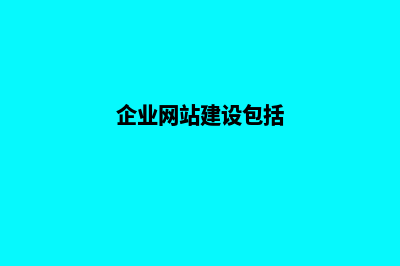 企业网站建设包括